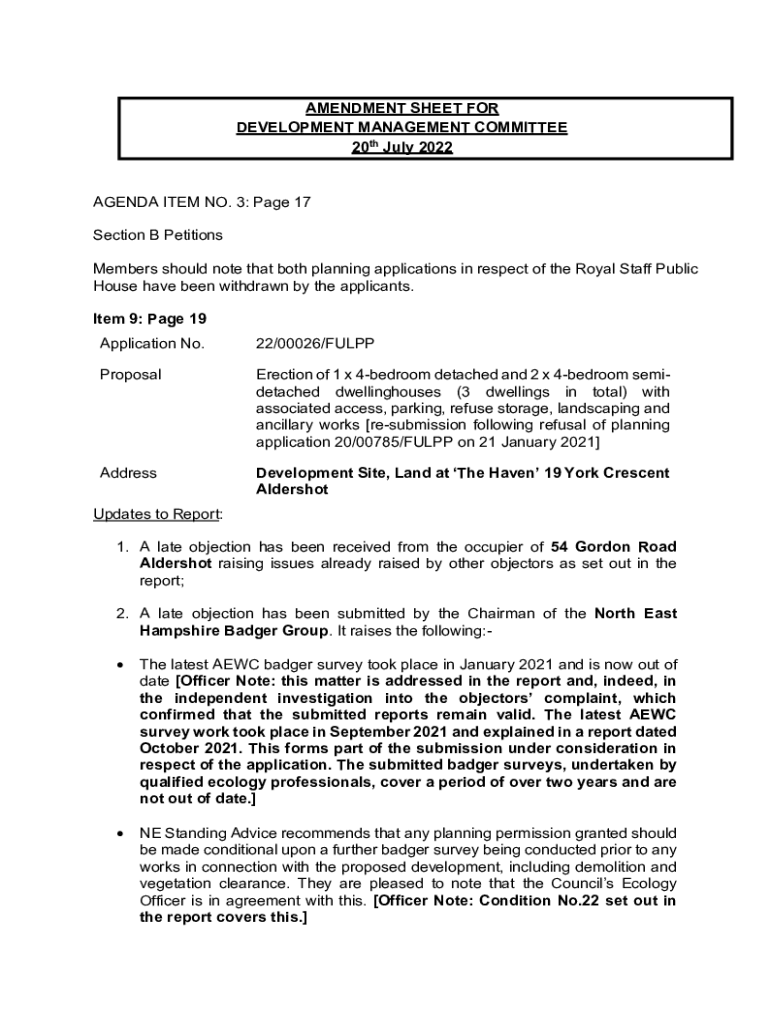 AMENDMENT SHEET FOR
DEVELOPMENT MANAGEMENT COMMITTEE
20$^{th}$ July 2022

AGENDA ITEM NO. 3: Page 17

Section B Petitions

Members should note that both planning applications in respect of the Royal Staff Public House have been withdrawn by the applicants.

Item 9: Page 19

| Application No. | 22/00026/FULPP |
|---|---|
| Proposal | Erection of 1 x 4-bedroom detached and 2 x 4-bedroom semi-detached dwellinghouses (3 dwellings in total) with associated access, parking, refuse storage, landscaping and ancillary works [re-submission following refusal of planning application 20/00785/FULPP on 21 January 2021] |
| Address | Development Site, Land at 'The Haven' 19 York Crescent Aldershot |

Updates to Report:

1. A late objection has been received from the occupier of 54 Gordon Road Aldershot raising issues already raised by other objectors as set out in the report;

2. A late objection has been submitted by the Chairman of the North East Hampshire Badger Group. It raises the following:-

• The latest AEWC badger survey took place in January 2021 and is now out of date [Officer Note: this matter is addressed in the report and, indeed, in the independent investigation into the objectors' complaint, which confirmed that the submitted reports remain valid. The latest AEWC survey work took place in September 2021 and explained in a report dated October 2021. This forms part of the submission under consideration in respect of the application. The submitted badger surveys, undertaken by qualified ecology professionals, cover a period of over two years and are not out of date.]

• NE Standing Advice recommends that any planning permission granted should be made conditional upon a further badger survey being conducted prior to any works in connection with the proposed development, including demolition and vegetation clearance. They are pleased to note that the Council's Ecology Officer is in agreement with this. [Officer Note: Condition No.22 set out in the report covers this.]